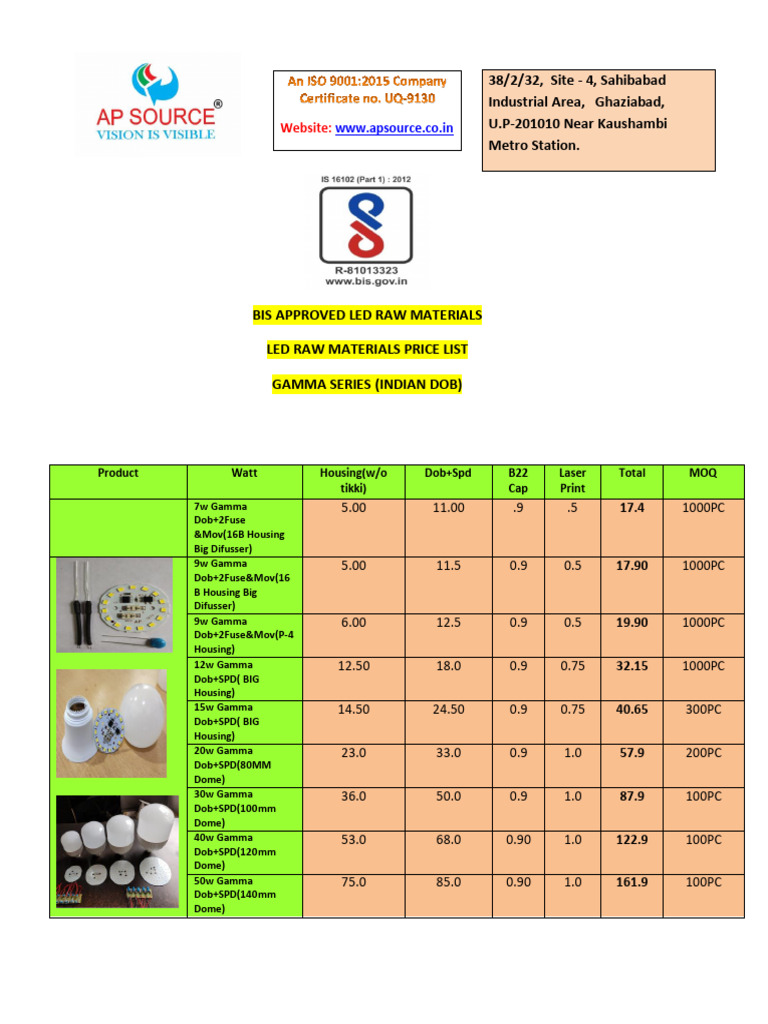 AP SOURCE®
VISION IS VISIBLE

An ISO 9001:2015 Company
Certificate no. UQ-9130

Website: www.apsource.co.in

38/2/32, Site - 4, Sahibabad Industrial Area, Ghaziabad, U.P-201010 Near Kaushambi Metro Station.

IS 16102 (Part 1) : 2012
R-81013323
www.bis.gov.in

BIS APPROVED LED RAW MATERIALS

LED RAW MATERIALS PRICE LIST

GAMMA SERIES (INDIAN DOB)

| Product | Watt | Housing(w/o tikki) | Dob+Spd | B22 Cap | Laser Print | Total | MOQ |
|---|---|---|---|---|---|---|---|
| | 7w Gamma Dob+2Fuse &Mov(16B Housing Big Difusser) | 5.00 | 11.00 | .9 | .5 | 17.4 | 1000PC |
| | 9w Gamma Dob+2Fuse&Mov(16 B Housing Big Difusser) | 5.00 | 11.5 | 0.9 | 0.5 | 17.90 | 1000PC |
| | 9w Gamma Dob+2Fuse&Mov(P-4 Housing) | 6.00 | 12.5 | 0.9 | 0.5 | 19.90 | 1000PC |
| | 12w Gamma Dob+SPD( BIG Housing) | 12.50 | 18.0 | 0.9 | 0.75 | 32.15 | 1000PC |
| | 15w Gamma Dob+SPD( BIG Housing) | 14.50 | 24.50 | 0.9 | 0.75 | 40.65 | 300PC |
| | 20w Gamma Dob+SPD(80MM Dome) | 23.0 | 33.0 | 0.9 | 1.0 | 57.9 | 200PC |
| | 30w Gamma Dob+SPD(100mm Dome) | 36.0 | 50.0 | 0.9 | 1.0 | 87.9 | 100PC |
| | 40w Gamma Dob+SPD(120mm Dome) | 53.0 | 68.0 | 0.90 | 1.0 | 122.9 | 100PC |
| | 50w Gamma Dob+SPD(140mm Dome) | 75.0 | 85.0 | 0.90 | 1.0 | 161.9 | 100PC |